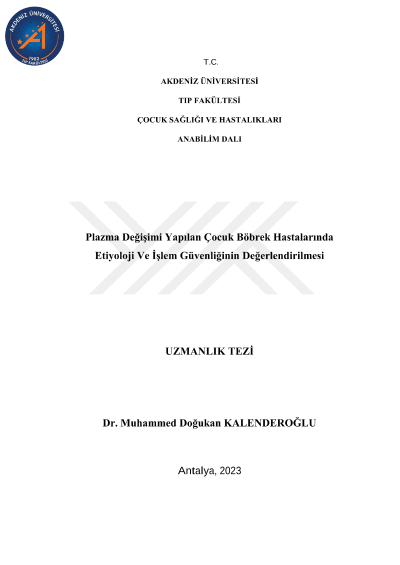 AKDENİZ ÜNİVERSİTESİ
1982
TIP FAKÜLTESİ

T.C.

AKDENİZ ÜNİVERSİTESİ

TIP FAKÜLTESİ

ÇOCUK SAĞLIĞI VE HASTALIKLARI

ANABİLİM DALI

Plazma Değişimi Yapılan Çocuk Böbrek Hastalarında Etiyoloji Ve İşlem Güvenliğinin Değerlendirilmesi

UZMANLIK TEZİ

Dr. Muhammed Doğukan KALENDEROĞLU

Antalya, 2023